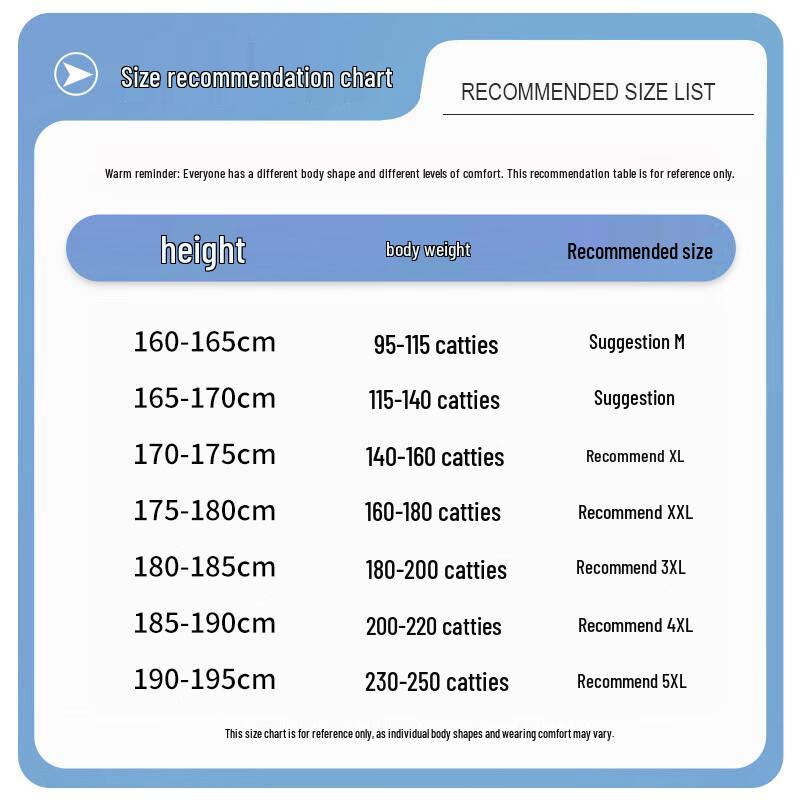 Size recommendation chart

RECOMMENDED SIZE LIST

Warm reminder: Everyone has a different body shape and different levels of comfort. This recommendation table is for reference only.

| height | body weight | Recommended size |
|---|---|---|
| 160-165cm | 95-115 catties | Suggestion M |
| 165-170cm | 115-140 catties | Suggestion |
| 170-175cm | 140-160 catties | Recommend XL |
| 175-180cm | 160-180 catties | Recommend XXL |
| 180-185cm | 180-200 catties | Recommend 3XL |
| 185-190cm | 200-220 catties | Recommend 4XL |
| 190-195cm | 230-250 catties | Recommend 5XL |

This size chart is for reference only, as individual body shapes and wearing comfort may vary.